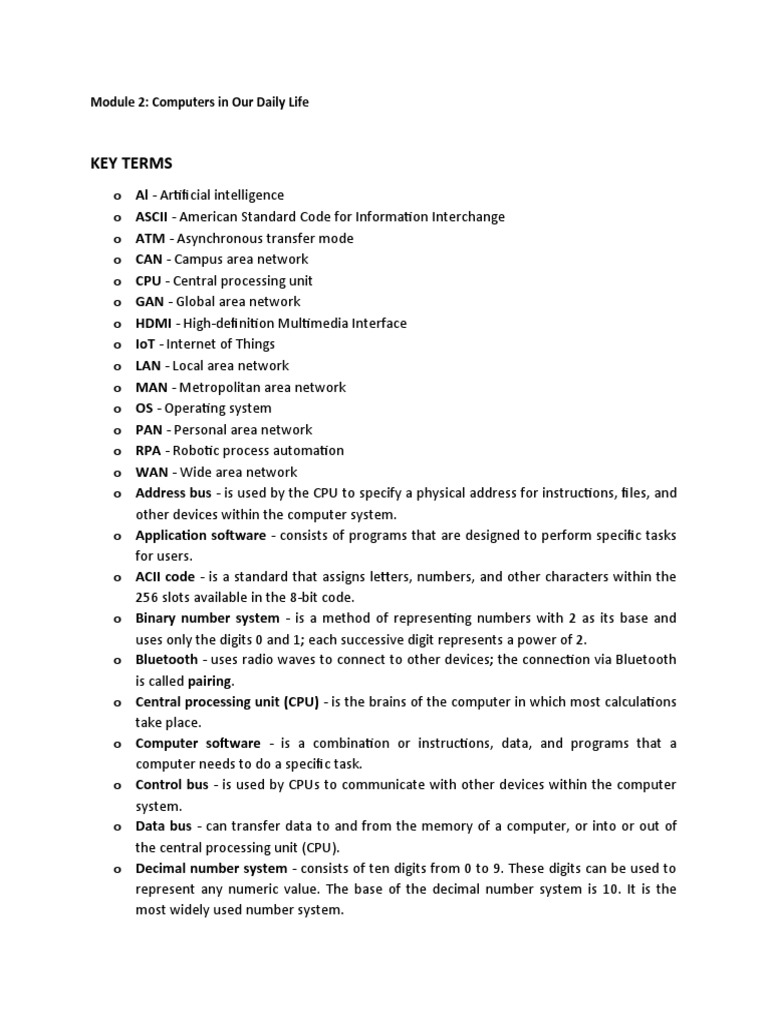 Module 2: Computers in Our Daily Life

KEY TERMS

o AI - Artificial intelligence
o ASCII - American Standard Code for Information Interchange
o ATM - Asynchronous transfer mode
o CAN - Campus area network
o CPU - Central processing unit
o GAN - Global area network
o HDMI - High-definition Multimedia Interface
o IoT - Internet of Things
o LAN - Local area network
o MAN - Metropolitan area network
o OS - Operating system
o PAN - Personal area network
o RPA - Robotic process automation
o WAN - Wide area network
o Address bus - is used by the CPU to specify a physical address for instructions, files, and other devices within the computer system.
o Application software - consists of programs that are designed to perform specific tasks for users.
o ACII code - is a standard that assigns letters, numbers, and other characters within the 256 slots available in the 8-bit code.
o Binary number system - is a method of representing numbers with 2 as its base and uses only the digits 0 and 1; each successive digit represents a power of 2.
o Bluetooth - uses radio waves to connect to other devices; the connection via Bluetooth is called pairing.
o Central processing unit (CPU) - is the brains of the computer in which most calculations take place.
o Computer software - is a combination or instructions, data, and programs that a computer needs to do a specific task.
o Control bus - is used by CPUs to communicate with other devices within the computer system.
o Data bus - can transfer data to and from the memory of a computer, or into or out of the central processing unit (CPU).
o Decimal number system - consists of ten digits from 0 to 9. These digits can be used to represent any numeric value. The base of the decimal number system is 10. It is the most widely used number system.